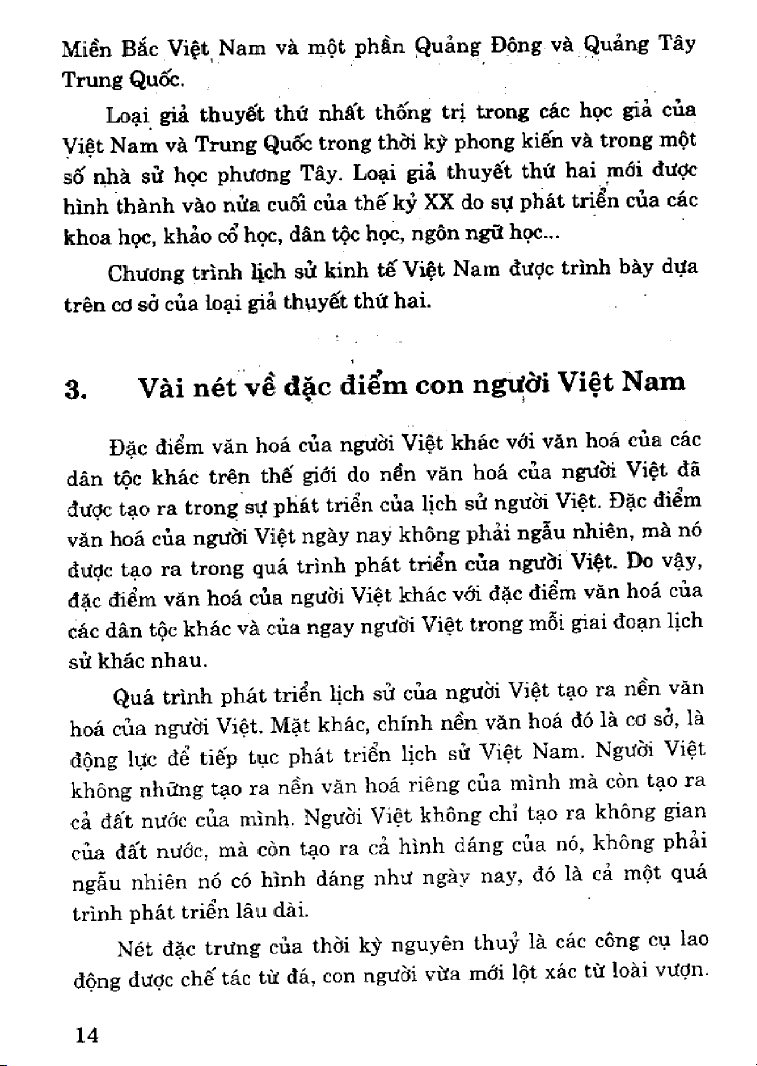 Miền Bắc Việt Nam và một phần Quảng Đông và Quảng Tây Trung Quốc.

Loại giả thuyết thứ nhất thống trị trong các học giả của Việt Nam và Trung Quốc trong thời kỳ phong kiến và trong một số nhà sử học phương Tây. Loại giả thuyết thứ hai mới được hình thành vào nửa cuối của thế kỷ XX do sự phát triển của các khoa học, khảo cổ học, dân tộc học, ngôn ngữ học...

Chương trình lịch sử kinh tế Việt Nam được trình bày dựa trên cơ sở của loại giả thuyết thứ hai.

3. Vài nét về đặc điểm con người Việt Nam

Đặc điểm văn hoá của người Việt khác với văn hoá của các dân tộc khác trên thế giới do nền văn hoá của người Việt đã được tạo ra trong sự phát triển của lịch sử người Việt. Đặc điểm văn hoá của người Việt ngày nay không phải ngẫu nhiên, mà nó được tạo ra trong quá trình phát triển của người Việt. Do vậy, đặc điểm văn hoá của người Việt khác với đặc điểm văn hoá của các dân tộc khác và của ngay người Việt trong mỗi giai đoạn lịch sử khác nhau.

Quá trình phát triển lịch sử của người Việt tạo ra nền văn hoá của người Việt. Mặt khác, chính nền văn hoá đó là cơ sở, là động lực để tiếp tục phát triển lịch sử Việt Nam. Người Việt không những tạo ra nền văn hoá riêng của mình mà còn tạo ra cả đất nước của mình. Người Việt không chỉ tạo ra không gian của đất nước, mà còn tạo ra cả hình dáng của nó, không phải ngẫu nhiên nó có hình dáng như ngày nay, đó là cả một quá trình phát triển lâu dài.

Nét đặc trưng của thời kỳ nguyên thuỷ là các công cụ lao động được chế tác từ đá, con người vừa mới lột xác từ loài vượn.

14